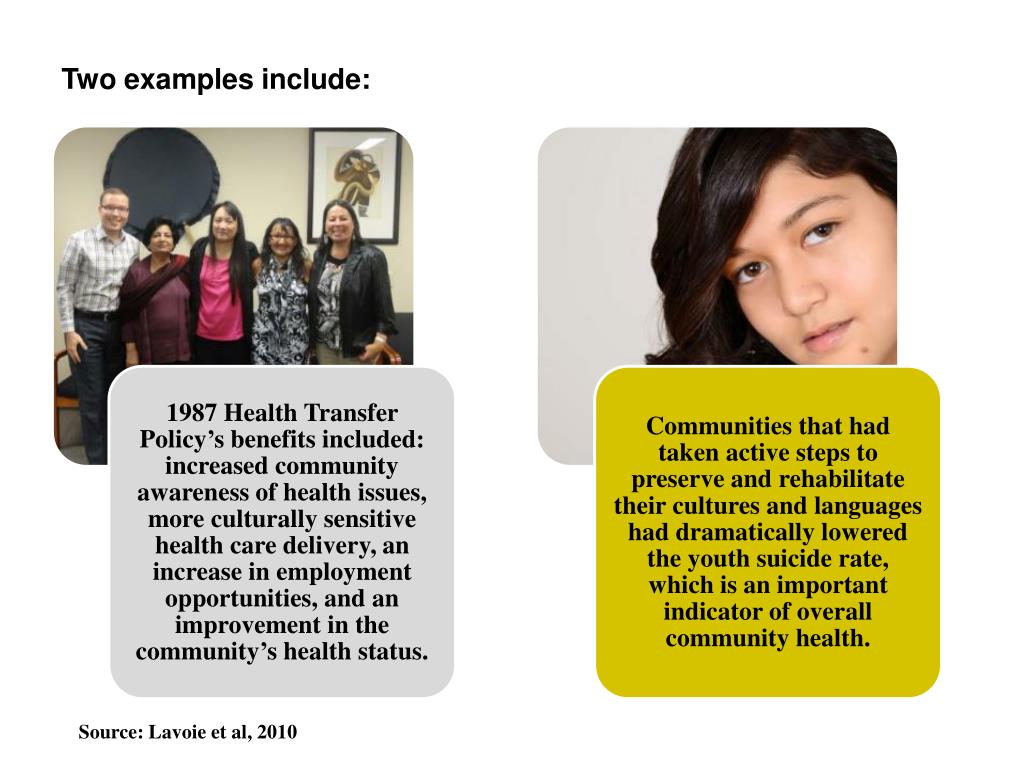 Two examples include:

1987 Health Transfer Policy’s benefits included: increased community awareness of health issues, more culturally sensitive health care delivery, an increase in employment opportunities, and an improvement in the community’s health status.

Communities that had taken active steps to preserve and rehabilitate their cultures and languages had dramatically lowered the youth suicide rate, which is an important indicator of overall community health.

Source: Lavoie et al, 2010